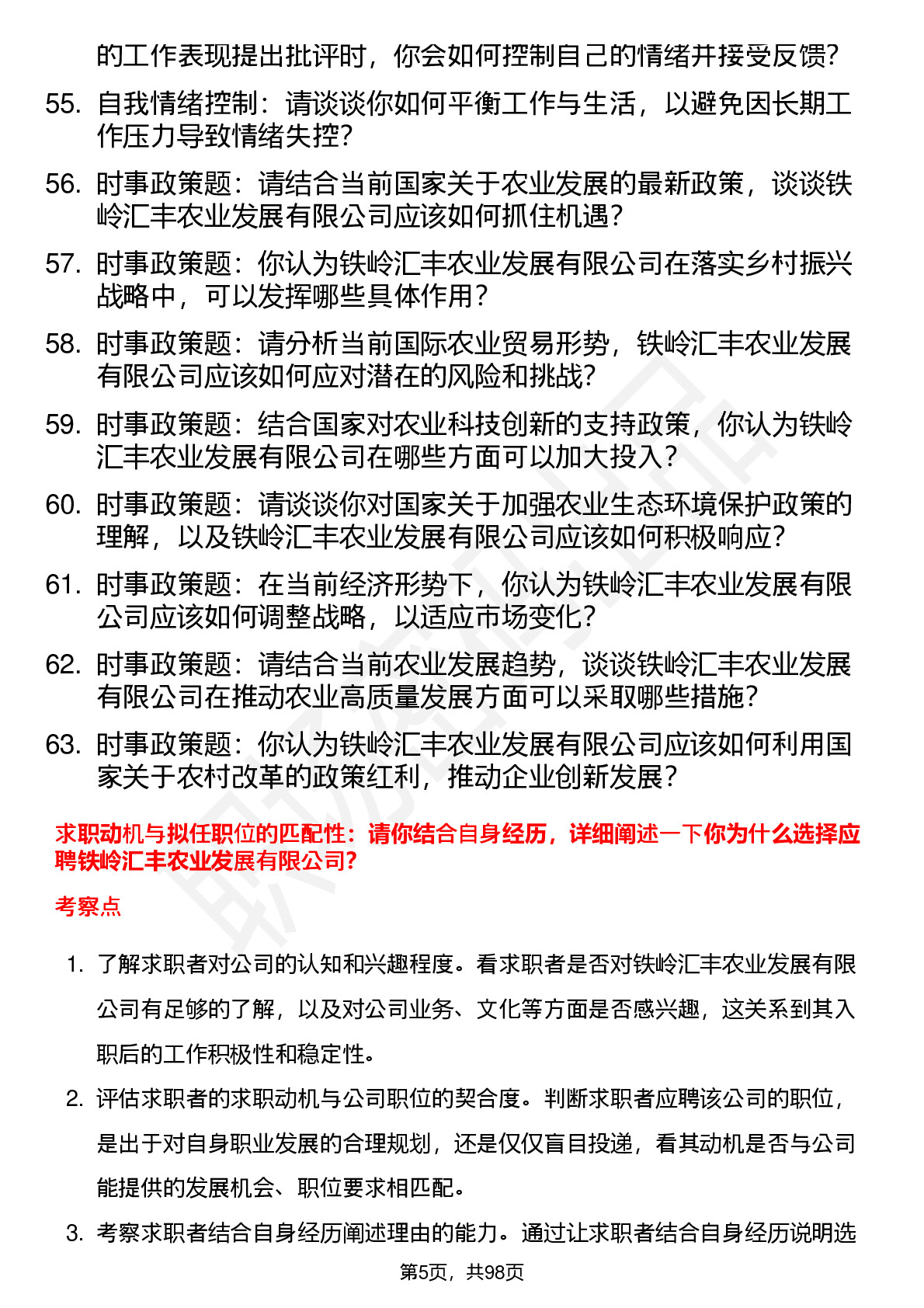 的工作表现提出批评时，你会如何控制自己的情绪并接受反馈？

55. 自我情绪控制：请谈谈你如何平衡工作与生活，以避免因长期工作压力导致情绪失控？

56. 时事政策题：请结合当前国家关于农业发展的最新政策，谈谈铁岭汇丰农业发展有限公司应该如何抓住机遇？

57. 时事政策题：你认为铁岭汇丰农业发展有限公司在落实乡村振兴战略中，可以发挥哪些具体作用？

58. 时事政策题：请分析当前国际农业贸易形势，铁岭汇丰农业发展有限公司应该如何应对潜在的风险和挑战？

59. 时事政策题：结合国家对农业科技创新的支持政策，你认为铁岭汇丰农业发展有限公司在哪些方面可以加大投入？

60. 时事政策题：请谈谈你对国家关于加强农业生态环境保护政策的理解，以及铁岭汇丰农业发展有限公司应该如何积极响应？

61. 时事政策题：在当前经济形势下，你认为铁岭汇丰农业发展有限公司应该如何调整战略，以适应市场变化？

62. 时事政策题：请结合当前农业发展趋势，谈谈铁岭汇丰农业发展有限公司在推动农业高质量发展方面可以采取哪些措施？

63. 时事政策题：你认为铁岭汇丰农业发展有限公司应该如何利用国家关于农村改革的政策红利，推动企业创新发展？

求职动机与拟任职位的匹配性：请你结合自身经历，详细阐述一下你为什么选择应聘铁岭汇丰农业发展有限公司?

考察点

1. 了解求职者对公司的认知和兴趣程度。看求职者是否对铁岭汇丰农业发展有限公司有足够的了解，以及对公司业务、文化等方面是否感兴趣，这关系到其入职后的工作积极性和稳定性。

2. 评估求职者的求职动机与公司职位的契合度。判断求职者应聘该公司的职位，是出于对自身职业发展的合理规划，还是仅仅盲目投递，看其动机是否与公司能提供的发展机会、职位要求相匹配。

3. 考察求职者结合自身经历阐述理由的能力。通过让求职者结合自身经历说明选

第5页，共98页